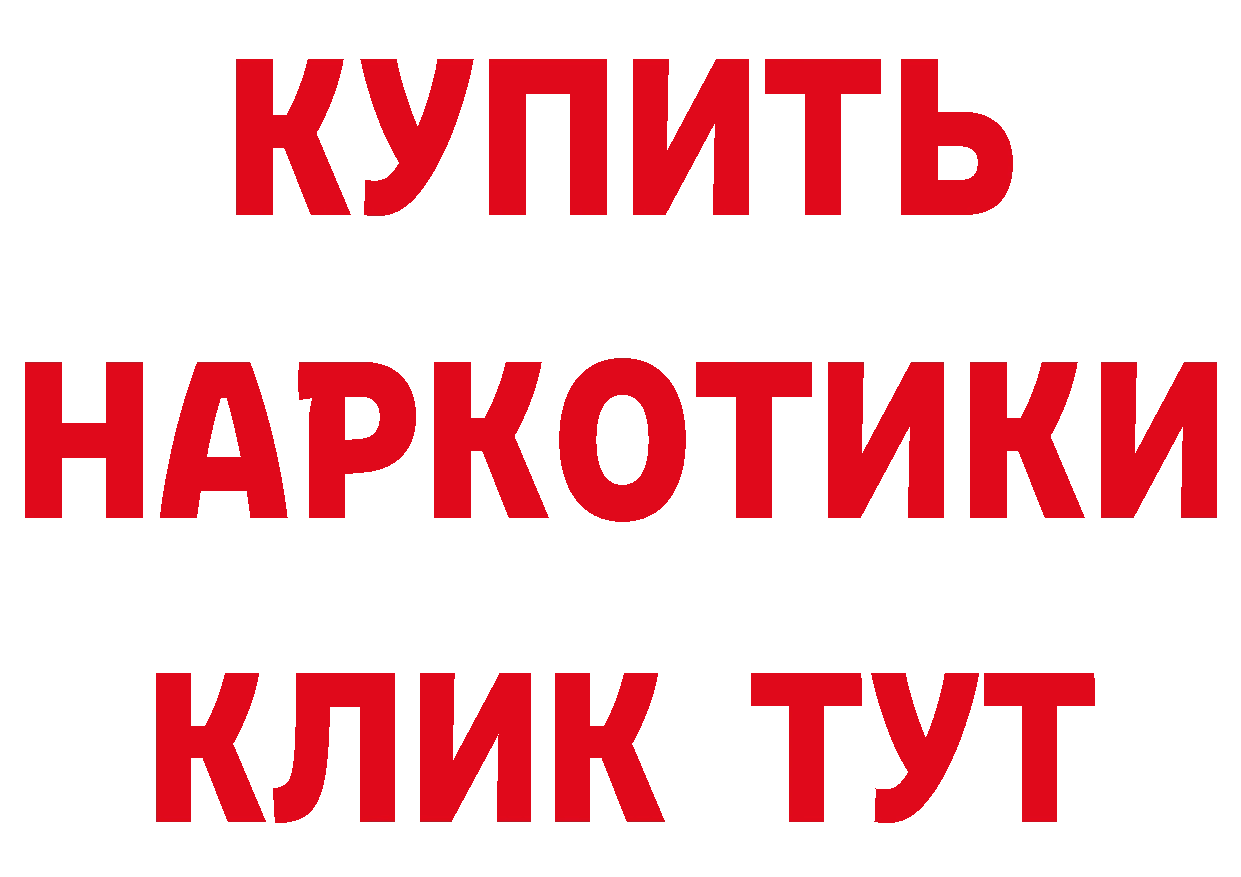 КУПИТЬ НАРКОТИКИ КЛИК ТУТ